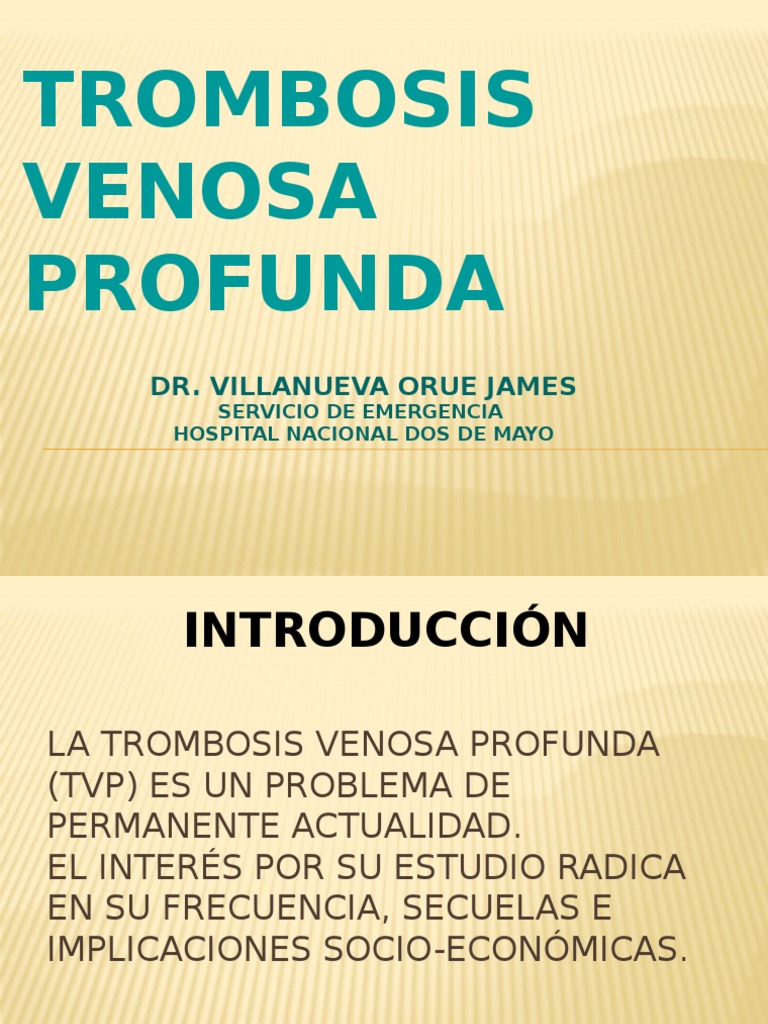 TROMBOSIS VENOSA PROFUNDA

DR. VILLANUEVA ORUE JAMES
SERVICIO DE EMERGENCIA
HOSPITAL NACIONAL DOS DE MAYO

INTRODUCCIÓN

LA TROMBOSIS VENOSA PROFUNDA (TVP) ES UN PROBLEMA DE PERMANENTE ACTUALIDAD.
EL INTERÉS POR SU ESTUDIO RADICA EN SU FRECUENCIA, SECUELAS E IMPLICACIONES SOCIO-ECONÓMICAS.